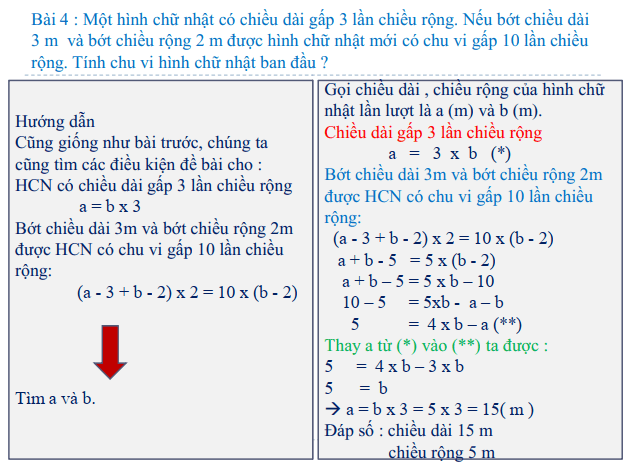 Bài 4 : Một hình chữ nhật có chiều dài gấp 3 lần chiều rộng. Nếu bớt chiều dài 3 m và bớt chiều rộng 2 m được hình chữ nhật mới có chu vi gấp 10 lần chiều rộng. Tính chu vi hình chữ nhật ban đầu ?

Hướng dẫn
Cũng giống như bài trước, chúng ta cũng tìm các điều kiện đề bài cho :
HCN có chiều dài gấp 3 lần chiều rộng
a = b x 3
Bớt chiều dài 3m và bớt chiều rộng 2m được HCN có chu vi gấp 10 lần chiều rộng:
(a - 3 + b - 2) x 2 = 10 x (b - 2)

Tìm a và b.

Gọi chiều dài , chiều rộng của hình chữ nhật lần lượt là a (m) và b (m).
Chiều dài gấp 3 lần chiều rộng
a = 3 x b (*)
Bớt chiều dài 3m và bớt chiều rộng 2m được HCN có chu vi gấp 10 lần chiều rộng:
(a - 3 + b - 2) x 2 = 10 x (b - 2)
a + b - 5 = 5 x (b - 2)
a + b – 5 = 5 x b – 10
10 – 5 = 5xb - a – b
5 = 4 x b – a (**)
Thay a từ (*) vào (**) ta được :
5 = 4 x b – 3 x b
5 = b
→ a = b x 3 = 5 x 3 = 15( m )
Đáp số : chiều dài 15 m
chiều rộng 5 m